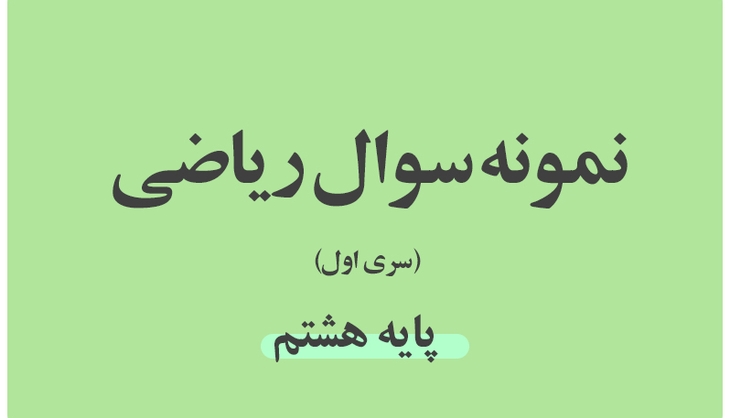 نمونه سوال ریاضی

(سری اول)

پایه هشتم